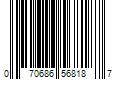 0 70686 56818 7